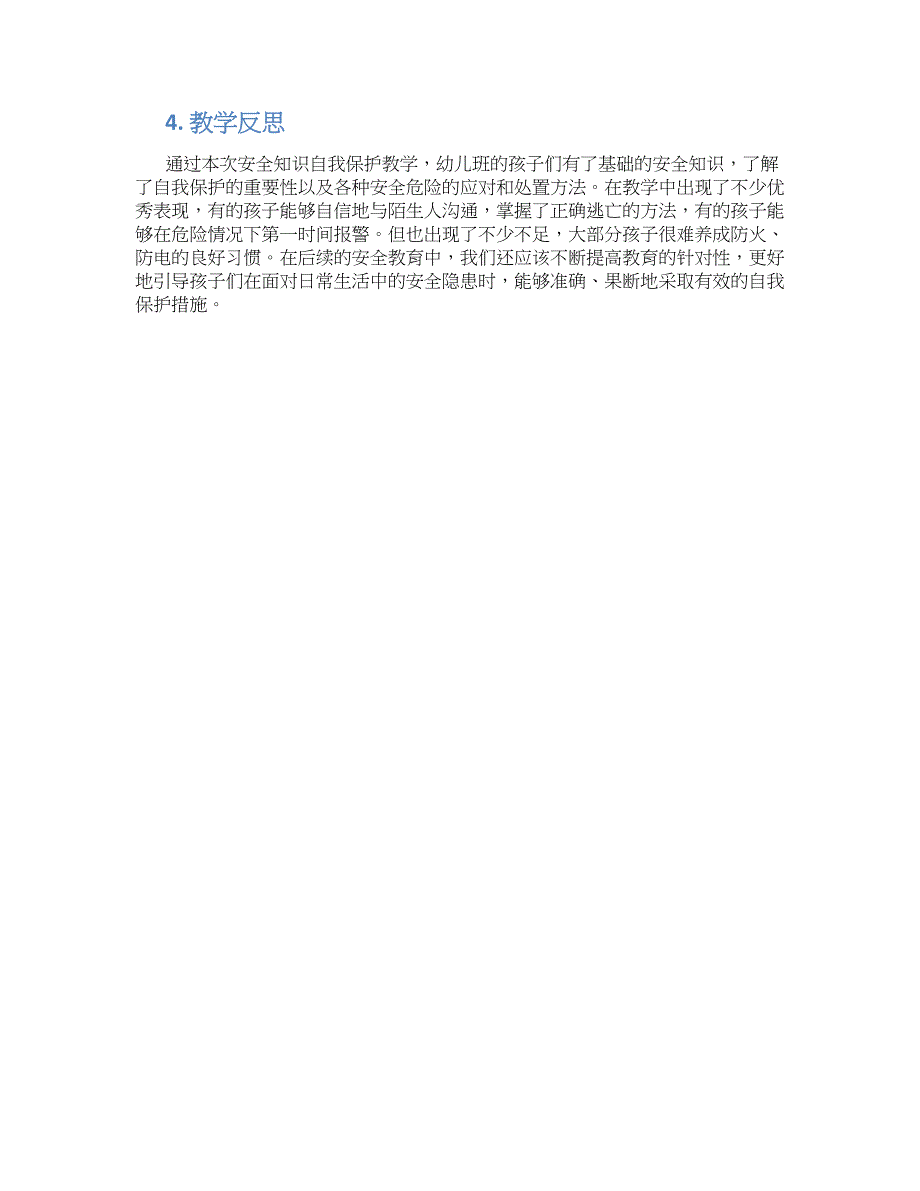 4. 教学反思

通过本次安全知识自我保护教学，幼儿班的孩子们有了基础的安全知识，了解了自我保护的重要性以及各种安全危险的应对和处置方法。在教学中出现了不少优秀表现，有的孩子能够自信地与陌生人沟通，掌握了正确逃亡的方法，有的孩子能够在危险情况下第一时间报警。但也出现了不少不足，大部分孩子很难养成防火、防电的良好习惯。在后续的安全教育中，我们还应该不断提高教育的针对性，更好地引导孩子们在面对日常生活中的安全隐患时，能够准确、果断地采取有效的自我保护措施。